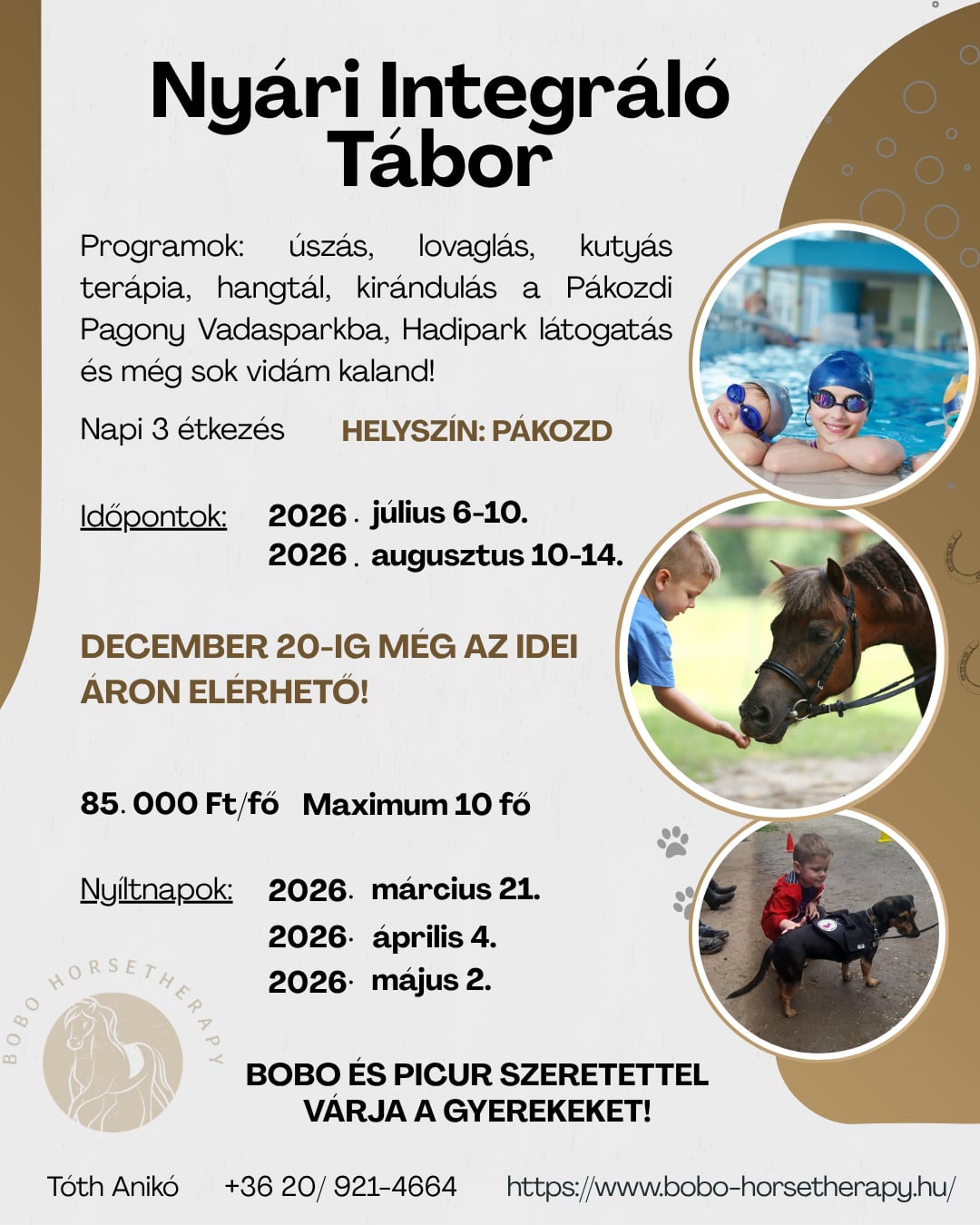 Nyári Integráló Tábor

Programok: úszás, lovaglás, kutyás terápia, hangtál, kirándulás a Pákozdi Pagony Vadasparkba, Hadipark látogatás és még sok vidám kaland!

Napi 3 étkezés HELYSZÍN: PÁKOZD

Időpontok: 2026. július 6-10.
2026. augusztus 10-14.

DECEMBER 20-IG MÉG AZ IDEI ÁRON ELÉRHETŐ!

85.000 Ft/fő Maximum 10 fő

Nyíltnapok: 2026. március 21.
2026. április 4.
2026. május 2.

BOBO HORSETHERAPY

BOBO ÉS PICUR SZERETETTEL VÁRJA A GYEREKEKET!

Tóth Anikó +36 20/ 921-4664 https://www.bobo-horsetherapy.hu/